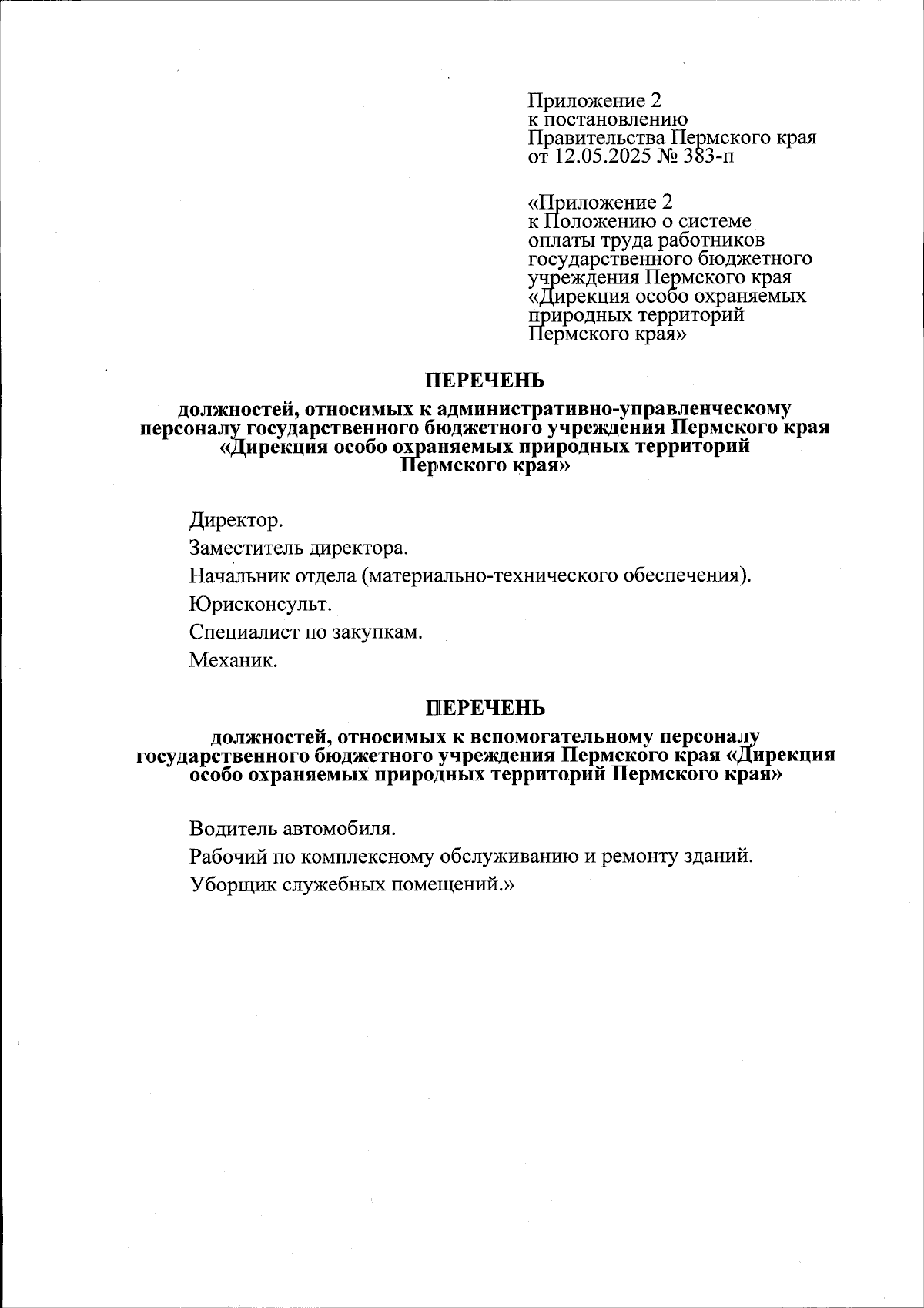 Приложение 2
к постановлению
Правительства Пермского края
от 12.05.2025 № 383-п

«Приложение 2
к Положению о системе оплаты труда работников государственного бюджетного учреждения Пермского края «Дирекция особо охраняемых природных территорий Пермского края»

ПЕРЕЧЕНЬ

должностей, относимых к административно-управленческому персоналу государственного бюджетного учреждения Пермского края «Дирекция особо охраняемых природных территорий Пермского края»

Директор.

Заместитель директора.

Начальник отдела (материально-технического обеспечения).

Юрисконсульт.

Специалист по закупкам.

Механик.

ПЕРЕЧЕНЬ

должностей, относимых к вспомогательному персоналу государственного бюджетного учреждения Пермского края «Дирекция особо охраняемых природных территорий Пермского края»

Водитель автомобиля.

Рабочий по комплексному обслуживанию и ремонту зданий.

Уборщик служебных помещений.»